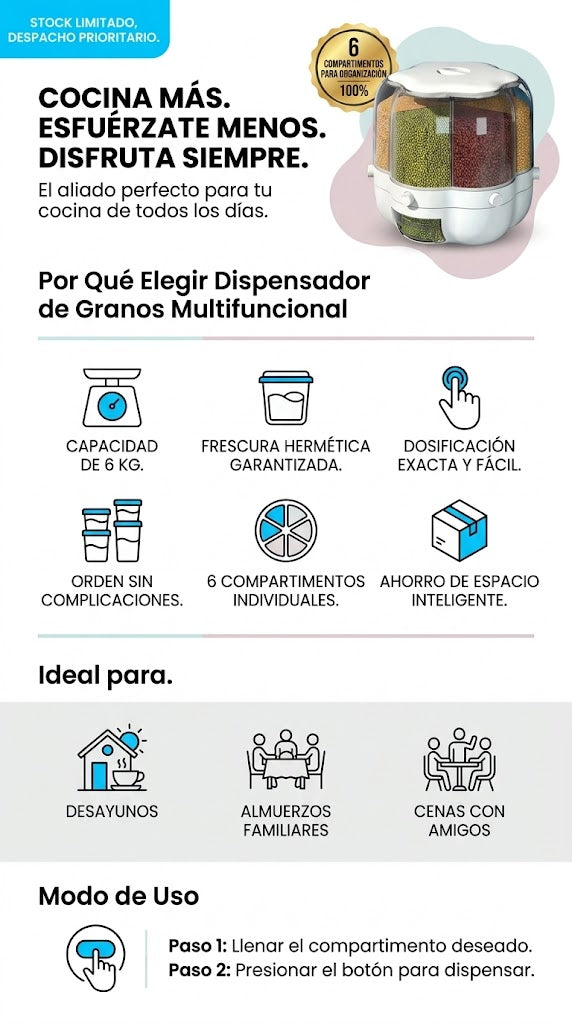 STOCK LIMITADO,
DESPACHO PRIORITARIO.

6
COMPARTIMENTOS
PARA ORGANIZACIÓN
100%

COCINA MÁS.
ESFUÉRZATE MENOS.
DISFRUTA SIEMPRE.

El aliado perfecto para tu cocina de todos los días.

Por Qué Elegir Dispensador de Granos Multifuncional

CAPACIDAD
DE 6 KG.

FRESCURA HERMÉTICA
GARANTIZADA.

DOSIFICACIÓN
EXACTA Y FÁCIL.

ORDEN SIN
COMPLICACIONES.

6 COMPARTIMENTOS
INDIVIDUALES.

AHORRO DE ESPACIO
INTELIGENTE.

Ideal para.

DESAYUNOS

ALMUERZOS
FAMILIARES

CENAS CON
AMIGOS

Modo de Uso

Paso 1: Llenar el compartimento deseado.
Paso 2: Presionar el botón para dispensar.